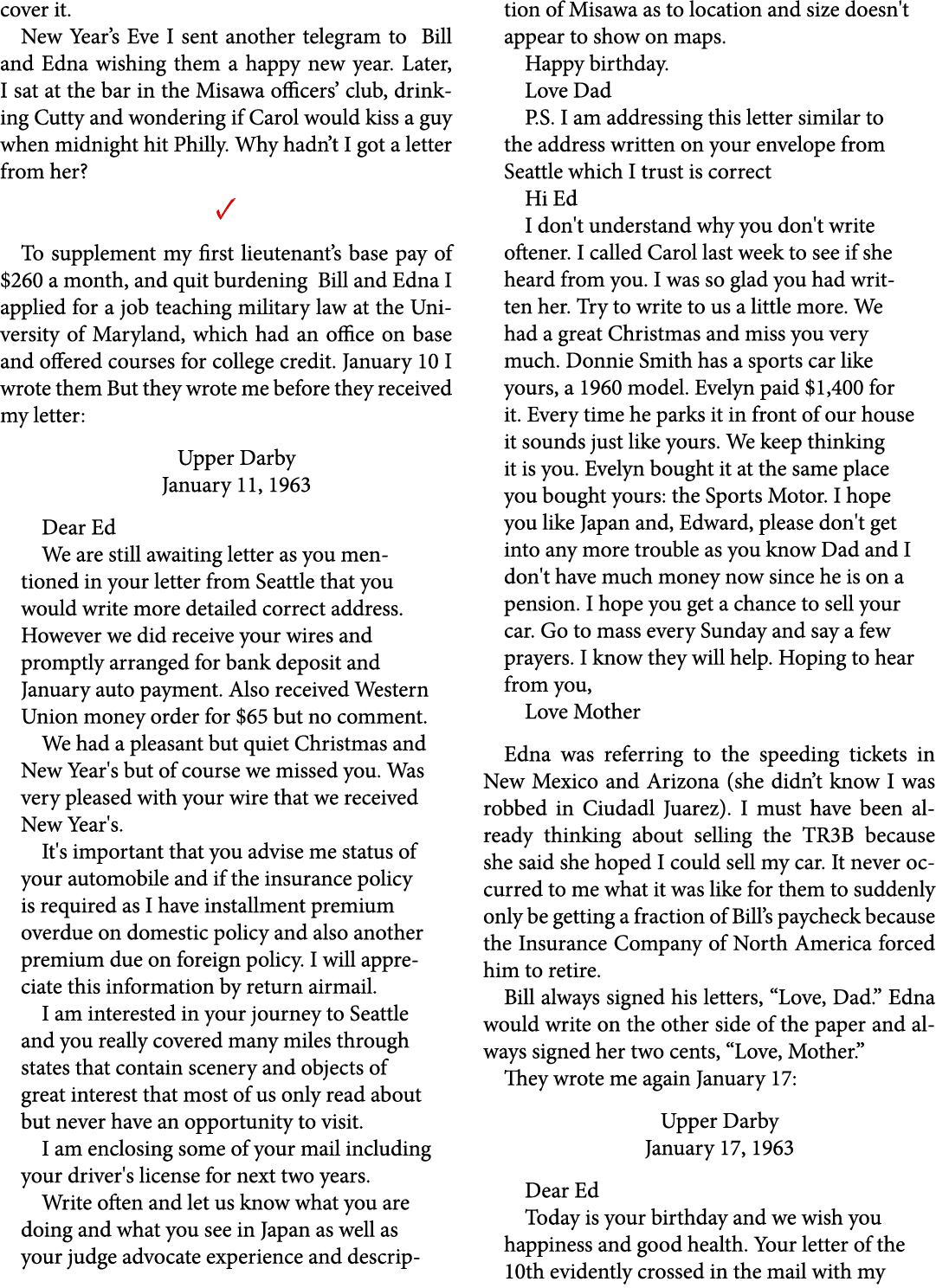 cover it.

New Year's Eve I sent another telegram to Bill and Edna wishing them a happy new year. Later, I sat at the bar in the Misawa officers' club, drinking Cutty and wondering if Carol would kiss a guy when midnight hit Philly. Why hadn't I got a letter from her?

✓

To supplement my first lieutenant's base pay of $260 a month, and quit burdening Bill and Edna I applied for a job teaching military law at the University of Maryland, which had an office on base and offered courses for college credit. January 10 I wrote them But they wrote me before they received my letter:

Upper Darby
January 11, 1963

Dear Ed

We are still awaiting letter as you mentioned in your letter from Seattle that you would write more detailed correct address. However we did receive your wires and promptly arranged for bank deposit and January auto payment. Also received Western Union money order for $65 but no comment.

We had a pleasant but quiet Christmas and New Year's but of course we missed you. Was very pleased with your wire that we received New Year's.

It's important that you advise me status of your automobile and if the insurance policy is required as I have installment premium overdue on domestic policy and also another premium due on foreign policy. I will appreciate this information by return airmail.

I am interested in your journey to Seattle and you really covered many miles through states that contain scenery and objects of great interest that most of us only read about but never have an opportunity to visit.

I am enclosing some of your mail including your driver's license for next two years.

Write often and let us know what you are doing and what you see in Japan as well as your judge advocate experience and description of Misawa as to location and size doesn't appear to show on maps.

Happy birthday.

Love Dad

P.S. I am addressing this letter similar to the address written on your envelope from Seattle which I trust is correct

Hi Ed

I don't understand why you don't write oftener. I called Carol last week to see if she heard from you. I was so glad you had written her. Try to write to us a little more. We had a great Christmas and miss you very much. Donnie Smith has a sports car like yours, a 1960 model. Evelyn paid $1,400 for it. Every time he parks it in front of our house it sounds just like yours. We keep thinking it is you. Evelyn bought it at the same place you bought yours: the Sports Motor. I hope you like Japan and, Edward, please don't get into any more trouble as you know Dad and I don't have much money now since he is on a pension. I hope you get a chance to sell your car. Go to mass every Sunday and say a few prayers. I know they will help. Hoping to hear from you,

Love Mother

Edna was referring to the speeding tickets in New Mexico and Arizona (she didn't know I was robbed in Ciudadl Juarez). I must have been already thinking about selling the TR3B because she said she hoped I could sell my car. It never occurred to me what it was like for them to suddenly only be getting a fraction of Bill's paycheck because the Insurance Company of North America forced him to retire.

Bill always signed his letters, "Love, Dad." Edna would write on the other side of the paper and always signed her two cents, "Love, Mother."

They wrote me again January 17:

Upper Darby
January 17, 1963

Dear Ed

Today is your birthday and we wish you happiness and good health. Your letter of the 10th evidently crossed in the mail with my